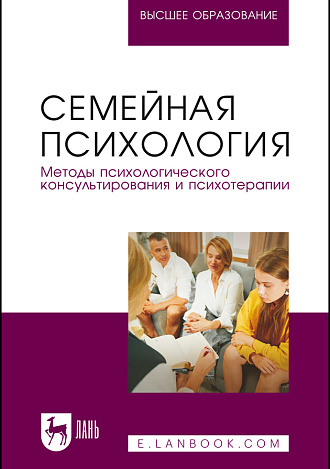 ВЫСШЕЕ ОБРАЗОВАНИЕ

СЕМЕЙНАЯ ПСИХОЛОГИЯ

Методы психологического консультирования и психотерапии

ЛАНЬ

E.LANBOOK.COM